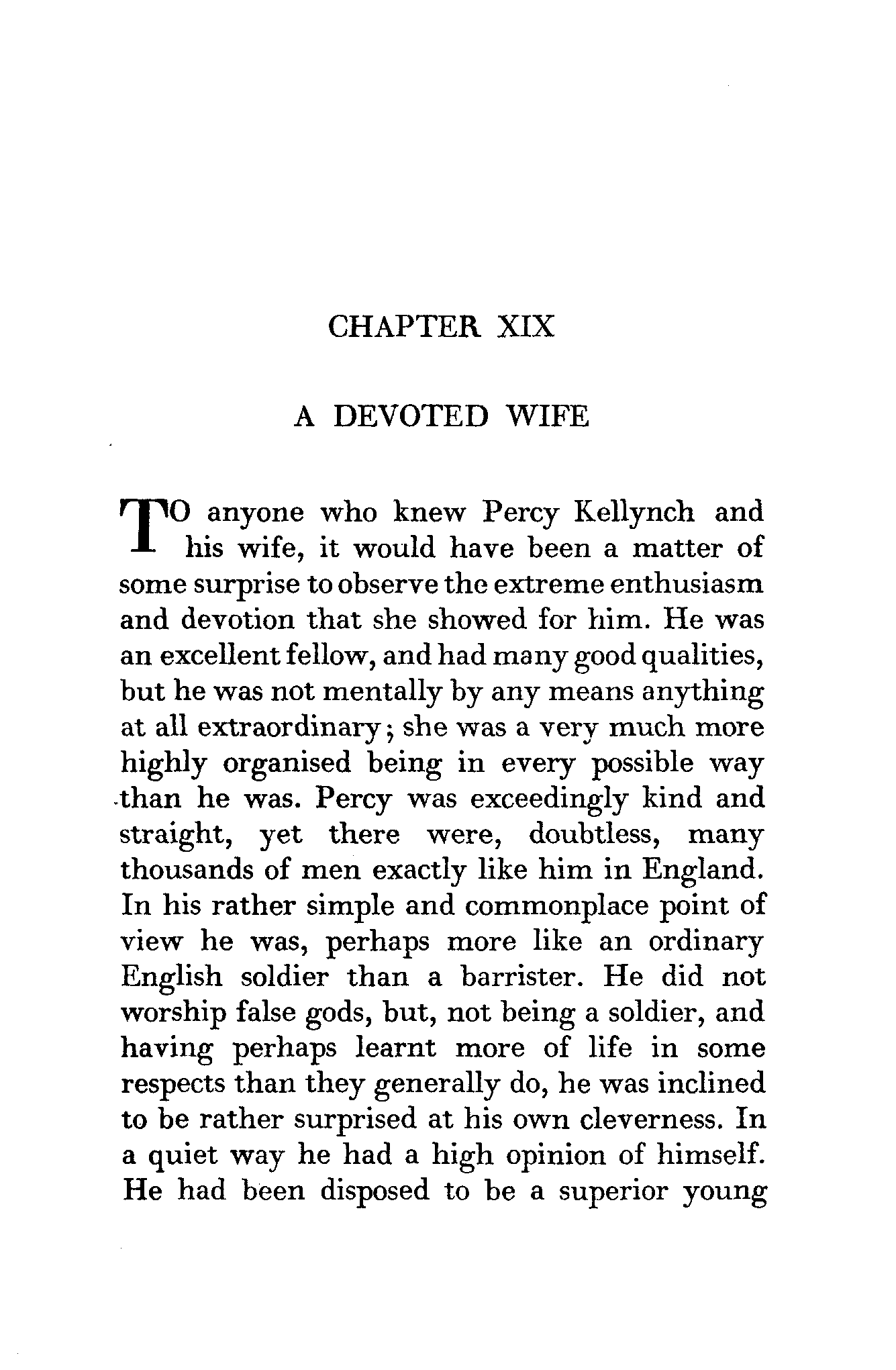 CHAPTER XIX

A DEVOTED WIFE

TO anyone who knew Percy Kellynch and his wife, it would have been a matter of some surprise to observe the extreme enthusiasm and devotion that she showed for him. He was an excellent fellow, and had many good qualities, but he was not mentally by any means anything at all extraordinary; she was a very much more highly organised being in every possible way than he was. Percy was exceedingly kind and straight, yet there were, doubtless, many thousands of men exactly like him in England. In his rather simple and commonplace point of view he was, perhaps more like an ordinary English soldier than a barrister. He did not worship false gods, but, not being a soldier, and having perhaps learnt more of life in some respects than they generally do, he was inclined to be rather surprised at his own cleverness. In a quiet way he had a high opinion of himself. He had been disposed to be a superior young